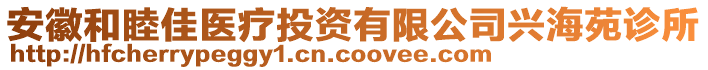 安徽和睦佳医疗投资有限公司兴海苑诊所
http://hfcherrypeggy1.cn.coovee.com